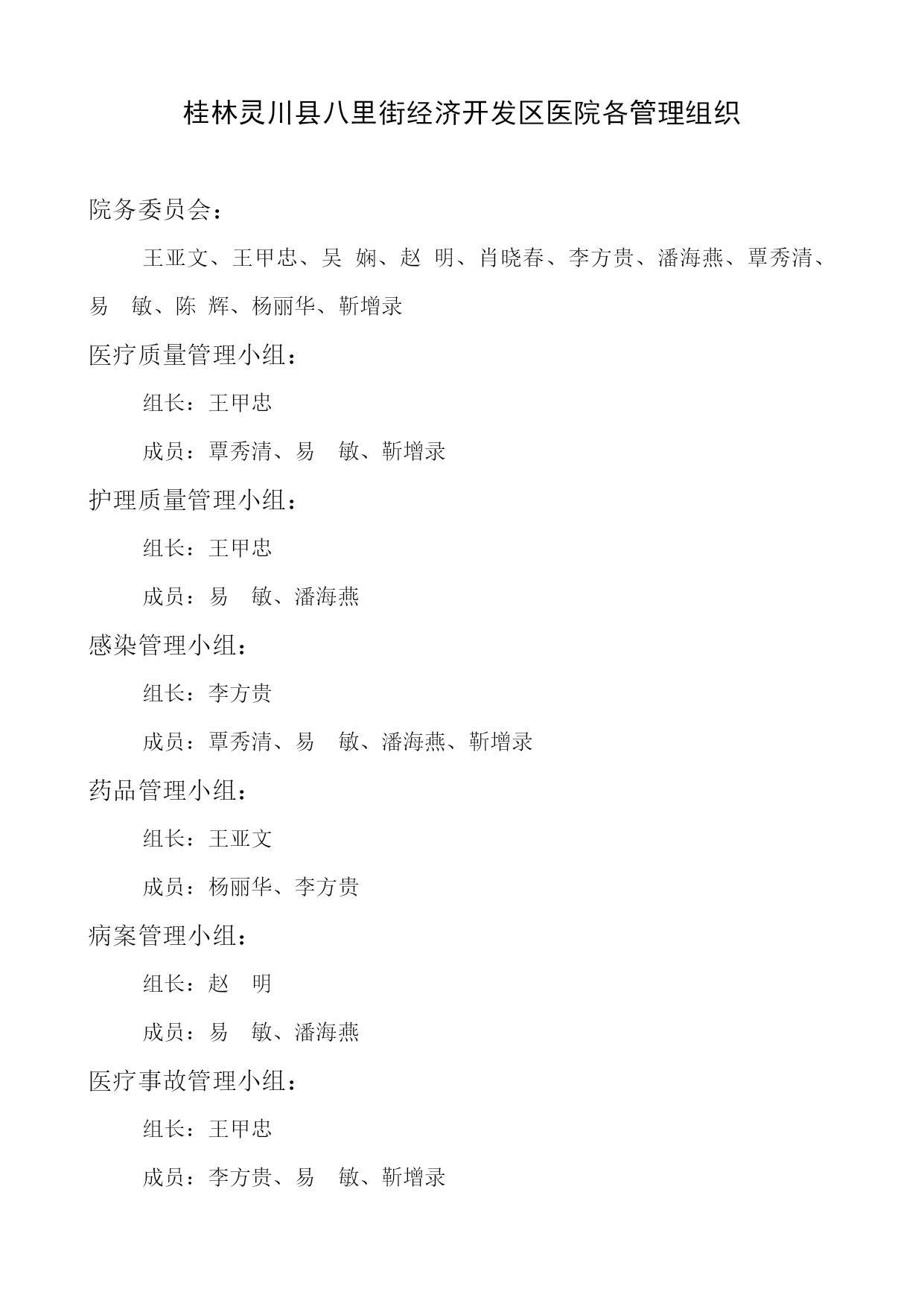 桂林灵川县八里街经济开发区医院各管理组织

院务委员会：

王亚文、王甲忠、吴 娴、赵 明、肖晓春、李方贵、潘海燕、覃秀清、易 敏、陈 辉、杨丽华、靳增录

医疗质量管理小组：

组长：王甲忠

成员：覃秀清、易 敏、靳增录

护理质量管理小组：

组长：王甲忠

成员：易 敏、潘海燕

感染管理小组：

组长：李方贵

成员：覃秀清、易 敏、潘海燕、靳增录

药品管理小组：

组长：王亚文

成员：杨丽华、李方贵

病案管理小组：

组长：赵 明

成员：易 敏、潘海燕

医疗事故管理小组：

组长：王甲忠

成员：李方贵、易 敏、靳增录